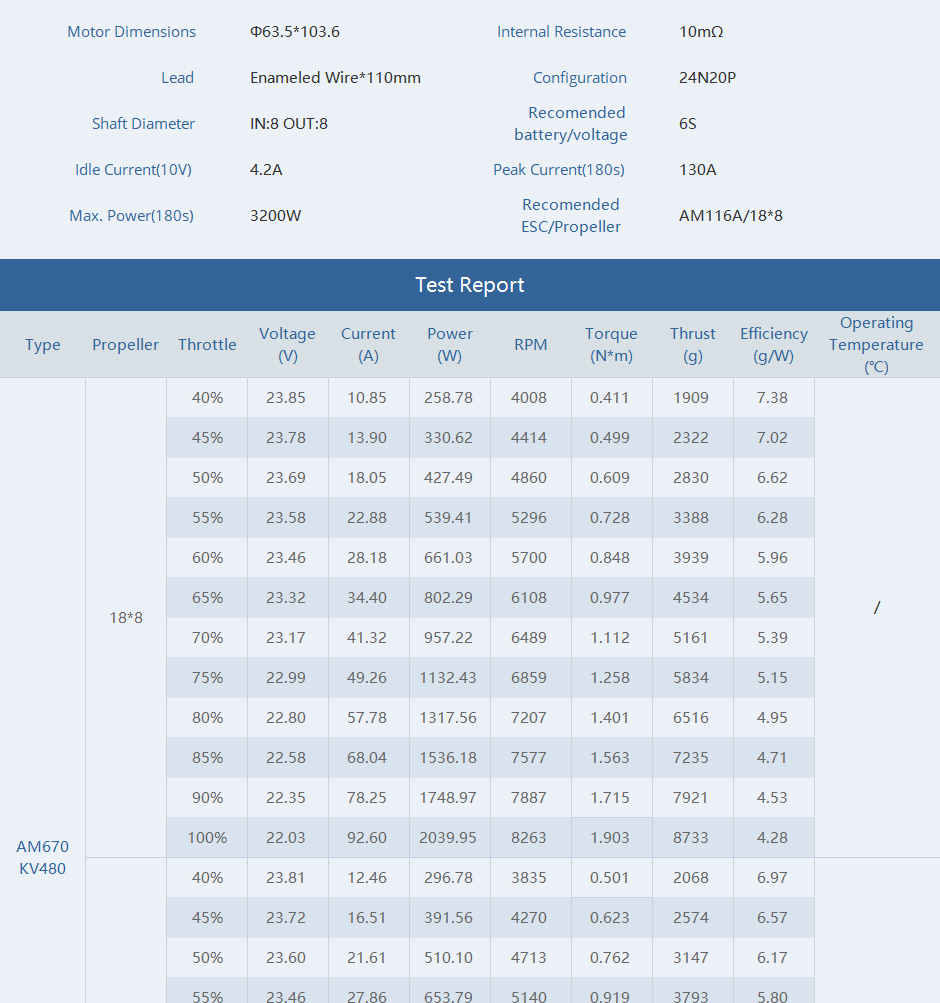 | Motor Dimensions | Φ63.5*103.6 | Internal Resistance | 10mΩ |
|---|---|---|---|
| Lead | Enameled Wire*110mm | Configuration | 24N20P |
| Shaft Diameter | IN:8 OUT:8 | Recomended battery/voltage | 6S |
| Idle Current(10V) | 4.2A | Peak Current(180s) | 130A |
| Max. Power(180s) | 3200W | Recomended ESC/Propeller | AM116A/18*8 |

Test Report

| Type | Propeller | Throttle | Voltage (V) | Current (A) | Power (W) | RPM | Torque (N*m) | Thrust (g) | Efficiency (g/W) | Operating Temperature (℃) |
|---|---|---|---|---|---|---|---|---|---|---|
| AM670 KV480 | 18*8 | 40% | 23.85 | 10.85 | 258.78 | 4008 | 0.411 | 1909 | 7.38 | / |
| | | 45% | 23.78 | 13.90 | 330.62 | 4414 | 0.499 | 2322 | 7.02 | |
| | | 50% | 23.69 | 18.05 | 427.49 | 4860 | 0.609 | 2830 | 6.62 | |
| | | 55% | 23.58 | 22.88 | 539.41 | 5296 | 0.728 | 3388 | 6.28 | |
| | | 60% | 23.46 | 28.18 | 661.03 | 5700 | 0.848 | 3939 | 5.96 | |
| | | 65% | 23.32 | 34.40 | 802.29 | 6108 | 0.977 | 4534 | 5.65 | |
| | | 70% | 23.17 | 41.32 | 957.22 | 6489 | 1.112 | 5161 | 5.39 | |
| | | 75% | 22.99 | 49.26 | 1132.43 | 6859 | 1.258 | 5834 | 5.15 | |
| | | 80% | 22.80 | 57.78 | 1317.56 | 7207 | 1.401 | 6516 | 4.95 | |
| | | 85% | 22.58 | 68.04 | 1536.18 | 7577 | 1.563 | 7235 | 4.71 | |
| | | 90% | 22.35 | 78.25 | 1748.97 | 7887 | 1.715 | 7921 | 4.53 | |
| | | 100% | 22.03 | 92.60 | 2039.95 | 8263 | 1.903 | 8733 | 4.28 | |
| | | 40% | 23.81 | 12.46 | 296.78 | 3835 | 0.501 | 2068 | 6.97 | |
| | | 45% | 23.72 | 16.51 | 391.56 | 4270 | 0.623 | 2574 | 6.57 | |
| | | 50% | 23.60 | 21.61 | 510.10 | 4713 | 0.762 | 3147 | 6.17 | |
| | | 55% | 23.46 | 27.86 | 653.79 | 5140 | 0.919 | 3793 | 5.80 | |